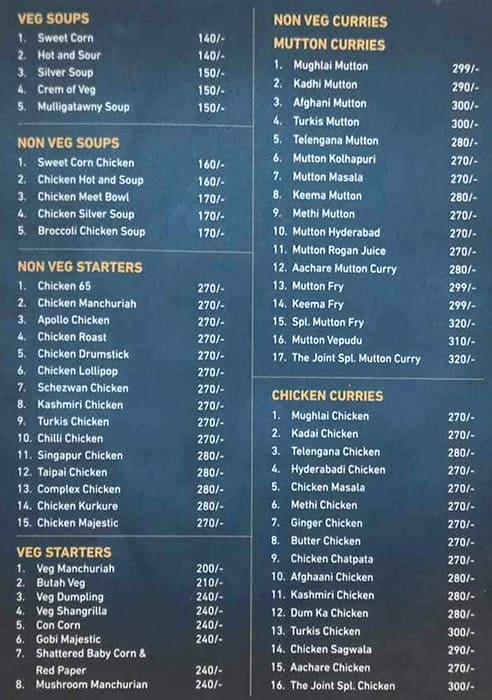 VEG SOUPS

1. Sweet Corn 140/-
2. Hot and Sour 140/-
3. Silver Soup 150/-
4. Crem of Veg 150/-
5. Mulligatawny Soup 150/-

NON VEG SOUPS

1. Sweet Corn Chicken 160/-
2. Chicken Hot and Soup 160/-
3. Chicken Meet Bowl 170/-
4. Chicken Silver Soup 170/-
5. Broccoli Chicken Soup 170/-

NON VEG STARTERS

1. Chicken 65 270/-
2. Chicken Manchuriah 270/-
3. Apollo Chicken 270/-
4. Chicken Roast 270/-
5. Chicken Drumstick 270/-
6. Chicken Lollipop 270/-
7. Schezwan Chicken 270/-
8. Kashmiri Chicken 270/-
9. Turkis Chicken 270/-
10. Chilli Chicken 270/-
11. Singapur Chicken 280/-
12. Taipai Chicken 280/-
13. Complex Chicken 280/-
14. Chicken Kurkure 280/-
15. Chicken Majestic 270/-

VEG STARTERS

1. Veg Manchuriah 200/-
2. Butah Veg 210/-
3. Veg Dumpling 240/-
4. Veg Shangrilla 240/-
5. Con Corn 240/-
6. Gobi Majestic 240/-
7. Shattered Baby Corn & Red Paper 240/-
8. Mushroom Manchurian 240/-

NON VEG CURRIES

MUTTON CURRIES

1. Mughlai Mutton 299/-
2. Kadhi Mutton 290/-
3. Afghani Mutton 300/-
4. Turkis Mutton 300/-
5. Telengana Mutton 280/-
6. Mutton Kolhapuri 270/-
7. Mutton Masala 270/-
8. Keema Mutton 280/-
9. Methi Mutton 270/-
10. Mutton Hyderabad 270/-
11. Mutton Rogan Juice 270/-
12. Aachare Mutton Curry 280/-
13. Mutton Fry 299/-
14. Keema Fry 299/-
15. Spl. Mutton Fry 320/-
16. Mutton Vepudu 310/-
17. The Joint Spl. Mutton Curry 320/-

CHICKEN CURRIES

1. Mughlai Chicken 270/-
2. Kadai Chicken 270/-
3. Telengana Chicken 280/-
4. Hyderabadi Chicken 270/-
5. Chicken Masala 270/-
6. Methi Chicken 270/-
7. Ginger Chicken 270/-
8. Butter Chicken 270/-
9. Chicken Chatpata 270/-
10. Afghaani Chicken 280/-
11. Kashmiri Chicken 280/-
12. Dum Ka Chicken 280/-
13. Turkis Chicken 300/-
14. Chicken Sagwala 290/-
15. Aachare Chicken 270/-
16. The Joint Spl. Chicken 300/-